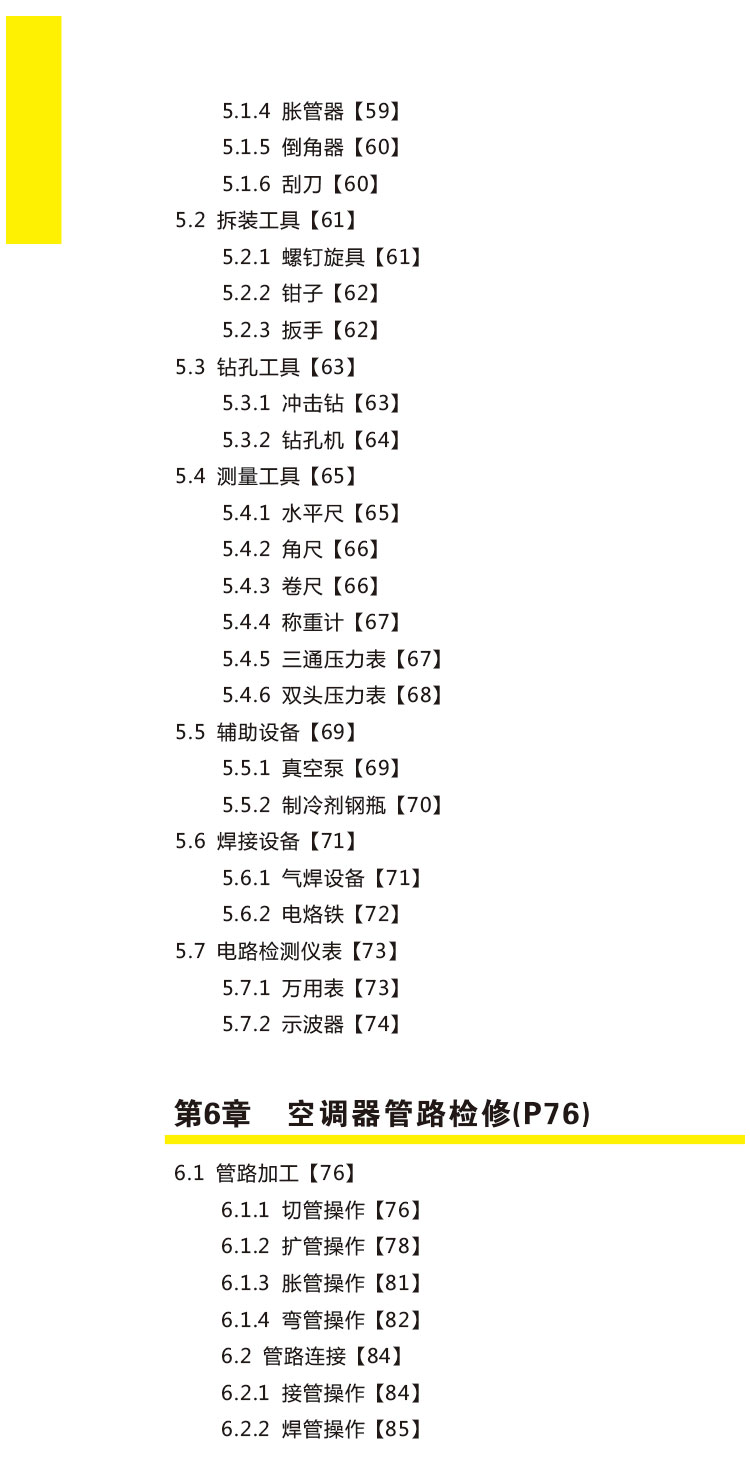 5.1.4 胀管器【59】
5.1.5 倒角器【60】
5.1.6 刮刀【60】
5.2 拆装工具【61】
5.2.1 螺钉旋具【61】
5.2.2 钳子【62】
5.2.3 扳手【62】
5.3 钻孔工具【63】
5.3.1 冲击钻【63】
5.3.2 钻孔机【64】
5.4 测量工具【65】
5.4.1 水平尺【65】
5.4.2 角尺【66】
5.4.3 卷尺【66】
5.4.4 称重计【67】
5.4.5 三通压力表【67】
5.4.6 双头压力表【68】
5.5 辅助设备【69】
5.5.1 真空泵【69】
5.5.2 制冷剂钢瓶【70】
5.6 焊接设备【71】
5.6.1 气焊设备【71】
5.6.2 电烙铁【72】
5.7 电路检测仪表【73】
5.7.1 万用表【73】
5.7.2 示波器【74】

第6章 空调器管路检修(P76)

6.1 管路加工【76】
6.1.1 切管操作【76】
6.1.2 扩管操作【78】
6.1.3 胀管操作【81】
6.1.4 弯管操作【82】
6.2 管路连接【84】
6.2.1 接管操作【84】
6.2.2 焊管操作【85】